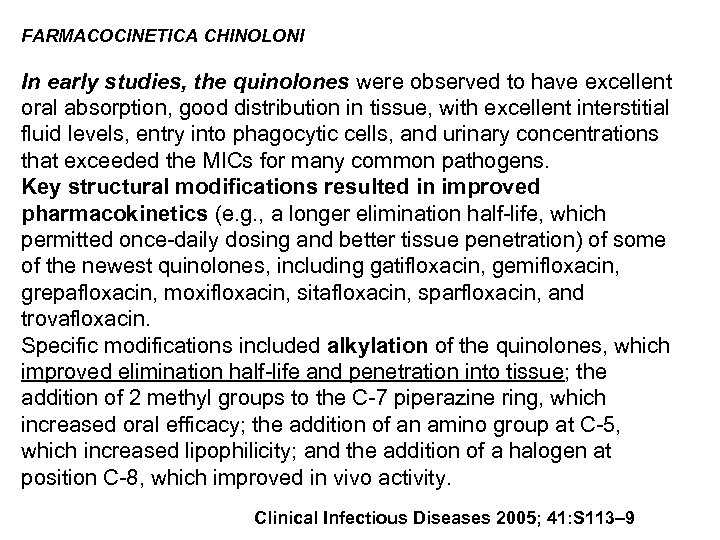 FARMACOCINETICA CHINOLONI

In early studies, the quinolones were observed to have excellent oral absorption, good distribution in tissue, with excellent interstitial fluid levels, entry into phagocytic cells, and urinary concentrations that exceeded the MICs for many common pathogens.
Key structural modifications resulted in improved pharmacokinetics (e.g., a longer elimination half-life, which permitted once-daily dosing and better tissue penetration) of some of the newest quinolones, including gatifloxacin, gemifloxacin, grepafloxacin, moxifloxacin, sitafloxacin, sparfloxacin, and trovafloxacin.
Specific modifications included alkylation of the quinolones, which improved elimination half-life and penetration into tissue; the addition of 2 methyl groups to the C-7 piperazine ring, which increased oral efficacy; the addition of an amino group at C-5, which increased lipophilicity; and the addition of a halogen at position C-8, which improved in vivo activity.

Clinical Infectious Diseases 2005; 41:S113–9